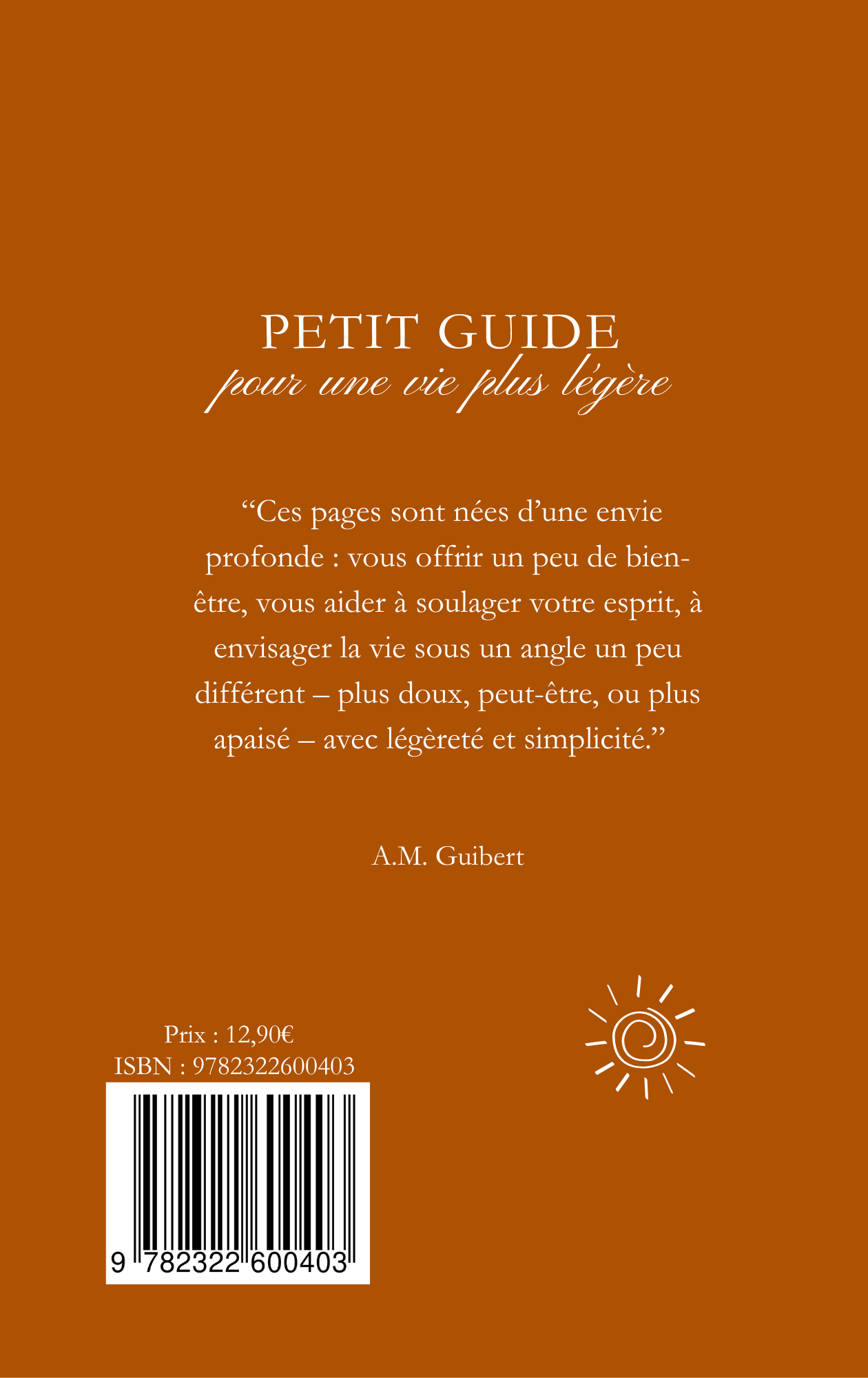 PETIT GUIDE
pour une vie plus légère

"Ces pages sont nées d'une envie profonde : vous offrir un peu de bien-être, vous aider à soulager votre esprit, à envisager la vie sous un angle un peu différent – plus doux, peut-être, ou plus apaisé – avec légèreté et simplicité."

A.M. Guibert

Prix : 12,90€
ISBN : 9782322600403

9 782322 600403